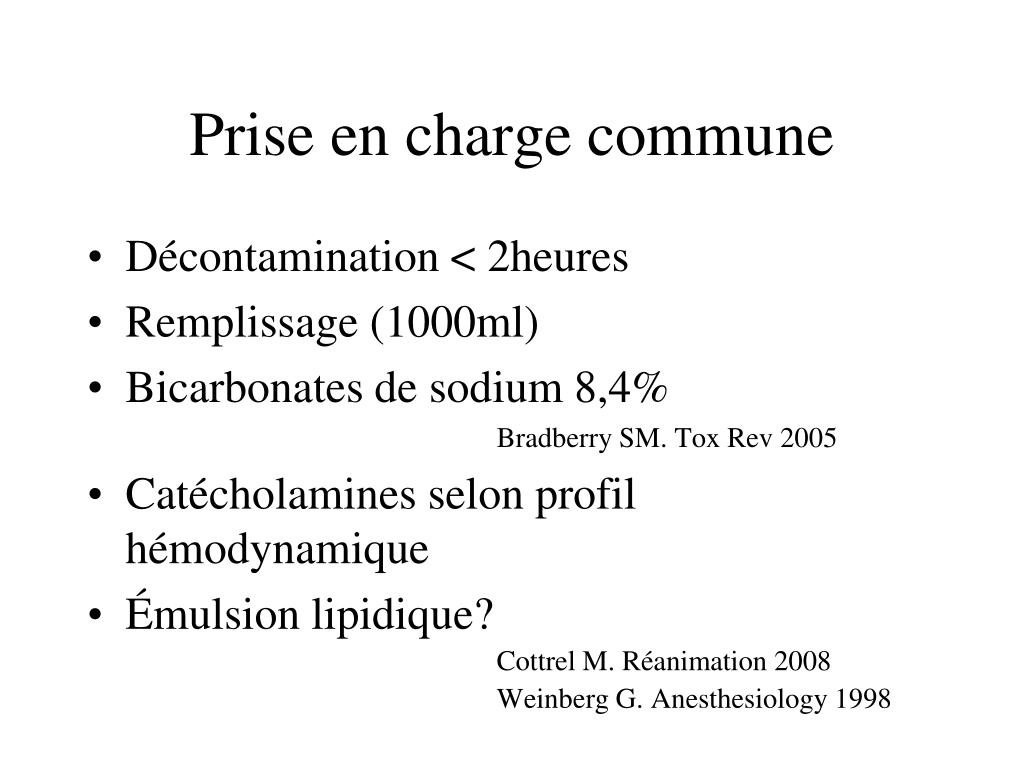 Prise en charge commune

• Décontamination < 2heures
• Remplissage (1000ml)
• Bicarbonates de sodium 8,4%

Bradberry SM. Tox Rev 2005

• Catécholamines selon profil hémodynamique
• Émulsion lipidique?

Cottrel M. Réanimation 2008
Weinberg G. Anesthesiology 1998